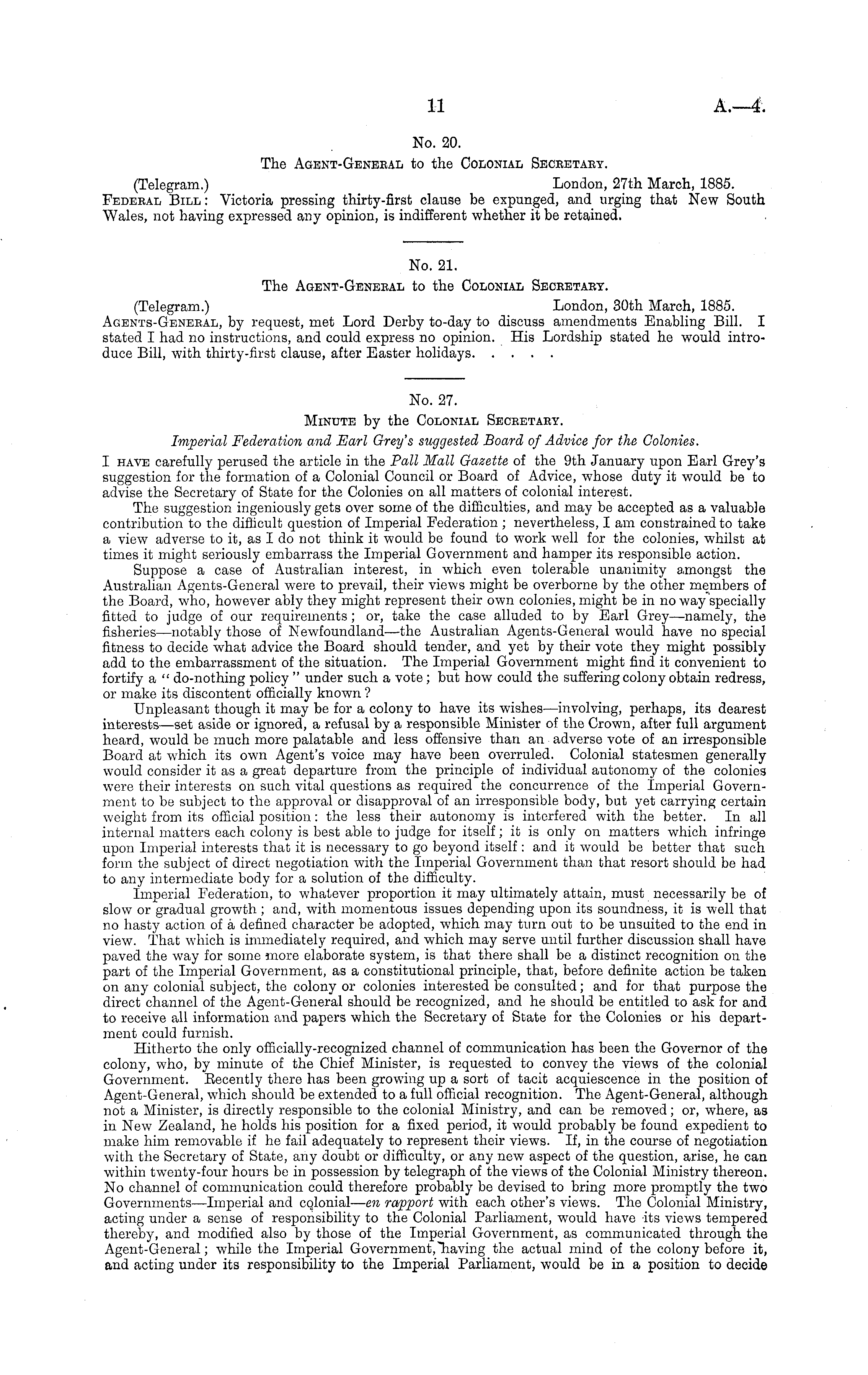 11 A.—4.

No. 20.
The Agent-General to the Colonial Secretary.

(Telegram.) London, 27th March, 1885.
Federal Bill: Victoria pressing thirty-first clause be expunged, and urging that New South Wales, not having expressed any opinion, is indifferent whether it be retained.

No. 21.
The Agent-General to the Colonial Secretary.

(Telegram.) London, 30th March, 1885.
Agents-General, by request, met Lord Derby to-day to discuss amendments Enabling Bill. I stated I had no instructions, and could express no opinion. His Lordship stated he would introduce Bill, with thirty-first clause, after Easter holidays. . . . .

No. 27.
Minute by the Colonial Secretary.
Imperial Federation and Earl Grey's suggested Board of Advice for the Colonies.

I have carefully perused the article in the Pall Mall Gazette of the 9th January upon Earl Grey's suggestion for the formation of a Colonial Council or Board of Advice, whose duty it would be to advise the Secretary of State for the Colonies on all matters of colonial interest.

The suggestion ingeniously gets over some of the difficulties, and may be accepted as a valuable contribution to the difficult question of Imperial Federation; nevertheless, I am constrained to take a view adverse to it, as I do not think it would be found to work well for the colonies, whilst at times it might seriously embarrass the Imperial Government and hamper its responsible action.

Suppose a case of Australian interest, in which even tolerable unanimity amongst the Australian Agents-General were to prevail, their views might be overborne by the other members of the Board, who, however ably they might represent their own colonies, might be in no way specially fitted to judge of our requirements; or, take the case alluded to by Earl Grey—namely, the fisheries—notably those of Newfoundland—the Australian Agents-General would have no special fitness to decide what advice the Board should tender, and yet by their vote they might possibly add to the embarrassment of the situation. The Imperial Government might find it convenient to fortify a "do-nothing policy" under such a vote; but how could the suffering colony obtain redress, or make its discontent officially known?

Unpleasant though it may be for a colony to have its wishes—involving, perhaps, its dearest interests—set aside or ignored, a refusal by a responsible Minister of the Crown, after full argument heard, would be much more palatable and less offensive than an adverse vote of an irresponsible Board at which its own Agent's voice may have been overruled. Colonial statesmen generally would consider it as a great departure from the principle of individual autonomy of the colonies were their interests on such vital questions as required the concurrence of the Imperial Government to be subject to the approval or disapproval of an irresponsible body, but yet carrying certain weight from its official position: the less their autonomy is interfered with the better. In all internal matters each colony is best able to judge for itself; it is only on matters which infringe upon Imperial interests that it is necessary to go beyond itself: and it would be better that such form the subject of direct negotiation with the Imperial Government than that resort should be had to any intermediate body for a solution of the difficulty.

Imperial Federation, to whatever proportion it may ultimately attain, must necessarily be of slow or gradual growth; and, with momentous issues depending upon its soundness, it is well that no hasty action of a defined character be adopted, which may turn out to be unsuited to the end in view. That which is immediately required, and which may serve until further discussion shall have paved the way for some more elaborate system, is that there shall be a distinct recognition on the part of the Imperial Government, as a constitutional principle, that, before definite action be taken on any colonial subject, the colony or colonies interested be consulted; and for that purpose the direct channel of the Agent-General should be recognized, and he should be entitled to ask for and to receive all information and papers which the Secretary of State for the Colonies or his department could furnish.

Hitherto the only officially-recognized channel of communication has been the Governor of the colony, who, by minute of the Chief Minister, is requested to convey the views of the colonial Government. Recently there has been growing up a sort of tacit acquiescence in the position of Agent-General, which should be extended to a full official recognition. The Agent-General, although not a Minister, is directly responsible to the colonial Ministry, and can be removed; or, where, as in New Zealand, he holds his position for a fixed period, it would probably be found expedient to make him removable if he fail adequately to represent their views. If, in the course of negotiation with the Secretary of State, any doubt or difficulty, or any new aspect of the question, arise, he can within twenty-four hours be in possession by telegraph of the views of the Colonial Ministry thereon. No channel of communication could therefore probably be devised to bring more promptly the two Governments—Imperial and colonial—en rapport with each other's views. The Colonial Ministry, acting under a sense of responsibility to the Colonial Parliament, would have its views tempered thereby, and modified also by those of the Imperial Government, as communicated through the Agent-General; while the Imperial Government, having the actual mind of the colony before it, and acting under its responsibility to the Imperial Parliament, would be in a position to decide